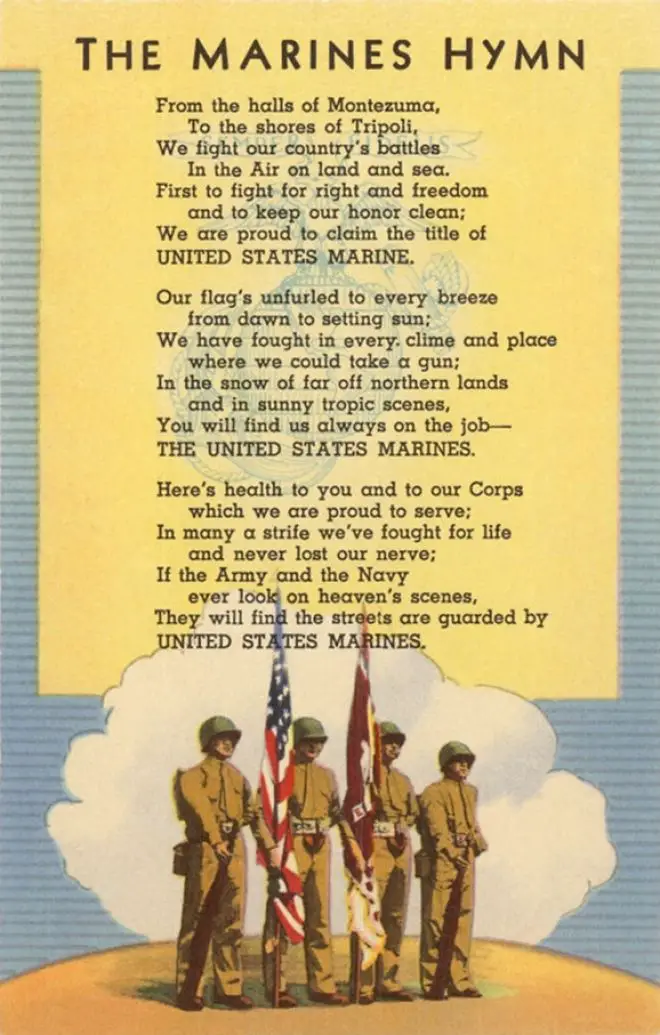 THE MARINES HYMN

From the halls of Montezuma,
To the shores of Tripoli,
We fight our country's battles
In the Air on land and sea.
First to fight for right and freedom
and to keep our honor clean;
We are proud to claim the title of
UNITED STATES MARINE.

Our flag's unfurled to every breeze
from dawn to setting sun;
We have fought in every clime and place
where we could take a gun;
In the snow of far off northern lands
and in sunny tropic scenes,
You will find us always on the job—
THE UNITED STATES MARINES.

Here's health to you and to our Corps
which we are proud to serve;
In many a strife we've fought for life
and never lost our nerve;
If the Army and the Navy
ever look on heaven's scenes,
They will find the streets are guarded by
UNITED STATES MARINES.